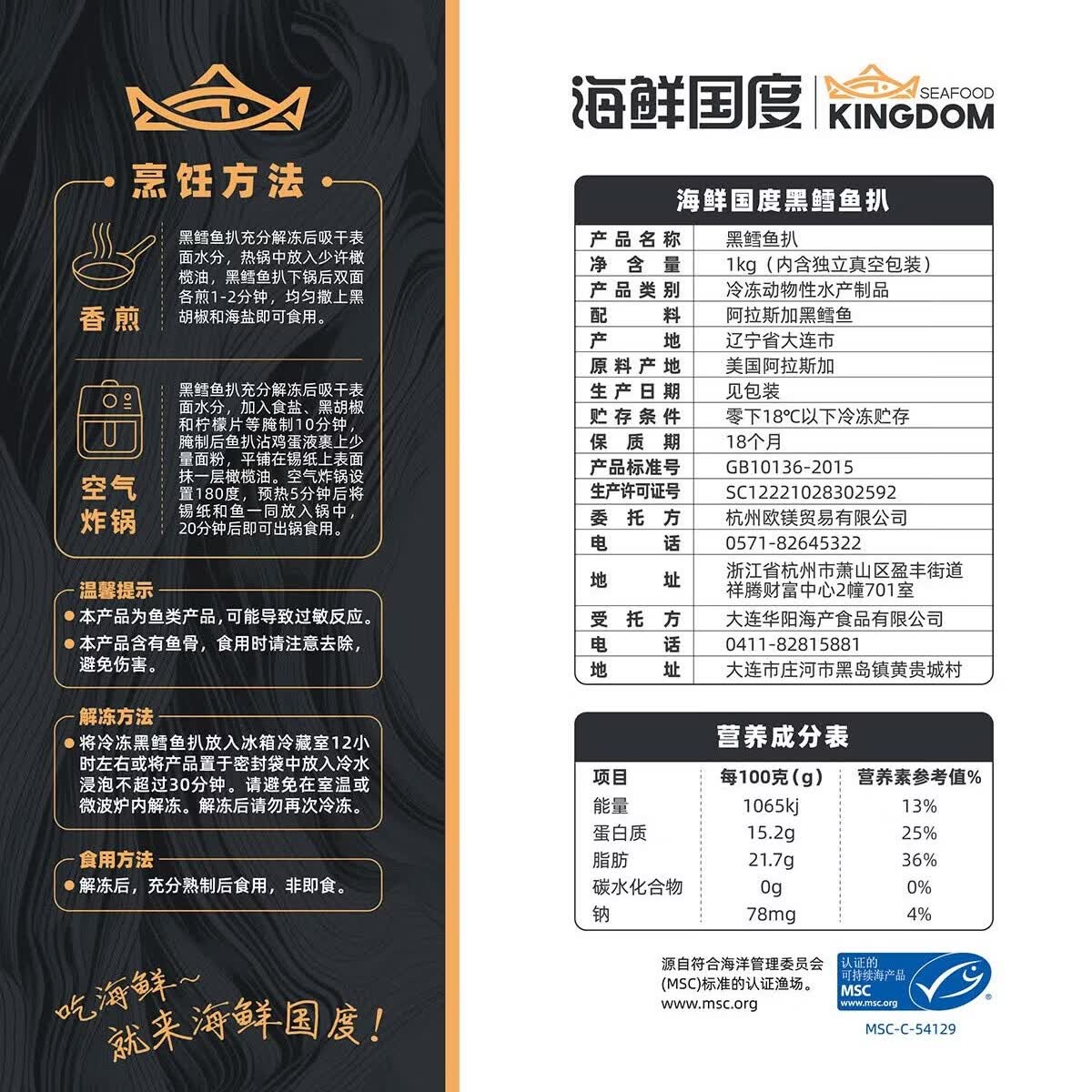 烹饪方法

香煎

黑鳕鱼扒充分解冻后吸干表面水分，热锅中放入少许橄榄油，黑鳕鱼扒下锅后双面各煎1-2分钟，均匀撒上黑胡椒和海盐即可食用。

空气炸锅

黑鳕鱼扒充分解冻后吸干表面水分，加入食盐、黑胡椒和柠檬片等腌制10分钟，腌制后鱼扒沾鸡蛋液裹上少量面粉，平铺在锡纸上表面抹一层橄榄油。空气炸锅设置180度，预热5分钟后将锡纸和鱼一同放入锅中，20分钟后即可出锅食用。

温馨提示

• 本产品为鱼类产品,可能导致过敏反应。
• 本产品含有鱼骨，食用时请注意去除，避免伤害。

解冻方法

• 将冷冻黑鳕鱼扒放入冰箱冷藏室12小时左右或将产品置于密封袋中放入冷水浸泡不超过30分钟。请避免在室温或微波炉内解冻。解冻后请勿再次冷冻。

食用方法

• 解冻后，充分熟制后食用，非即食。

吃海鲜~
就来海鲜国度！

海鲜国度 SEAFOOD KINGDOM

海鲜国度黑鳕鱼扒

产品名称 黑鳕鱼扒
净含量 1kg（内含独立真空包装）
产品类别 冷冻动物性水产制品
配料 阿拉斯加黑鳕鱼
产地 辽宁省大连市
原料产地 美国阿拉斯加
生产日期 见包装
贮存条件 零下18℃以下冷冻贮存
保质期 18个月
产品标准号 GB10136-2015
生产许可证号 SC12221028302592
委托方 杭州欧镁贸易有限公司
电话 0571-82645322
地址 浙江省杭州市萧山区盈丰街道祥腾财富中心2幢701室
受托方 大连华阳海产食品有限公司
电话 0411-82815881
地址 大连市庄河市黑岛镇黄贵城村

营养成分表

| 项目 | 每100克(g) | 营养素参考值% |
|---|---|---|
| 能量 | 1065kj | 13% |
| 蛋白质 | 15.2g | 25% |
| 脂肪 | 21.7g | 36% |
| 碳水化合物 | 0g | 0% |
| 钠 | 78mg | 4% |

源自符合海洋管理委员会(MSC)标准的认证渔场。
www.msc.org

认证的可持续海产品
MSC
www.msc.org
MSC-C-54129